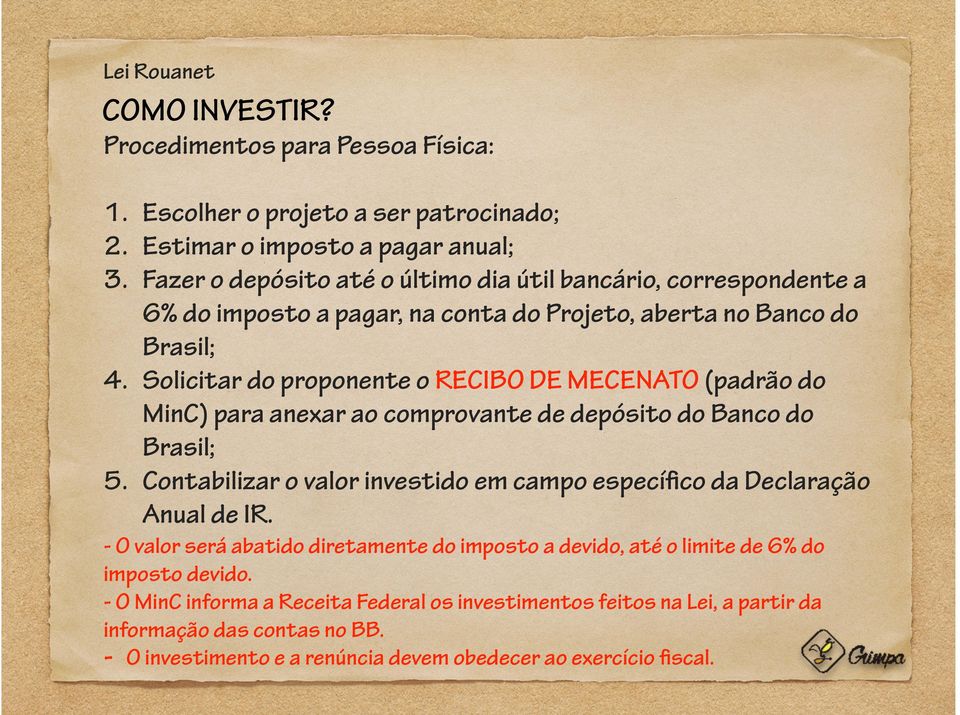 Lei Rouanet

COMO INVESTIR?

Procedimentos para Pessoa Física:

1. Escolher o projeto a ser patrocinado;
2. Estimar o imposto a pagar anual;
3. Fazer o depósito até o último dia útil bancário, correspondente a 6% do imposto a pagar, na conta do Projeto, aberta no Banco do Brasil;
4. Solicitar do proponente o RECIBO DE MECENATO (padrão do MinC) para anexar ao comprovante de depósito do Banco do Brasil;
5. Contabilizar o valor investido em campo específico da Declaração Anual de IR.

- O valor será abatido diretamente do imposto a devido, até o limite de 6% do imposto devido.
- O MinC informa a Receita Federal os investimentos feitos na Lei, a partir da informação das contas no BB.
- O investimento e a renúncia devem obedecer ao exercício fiscal.

Grimpa